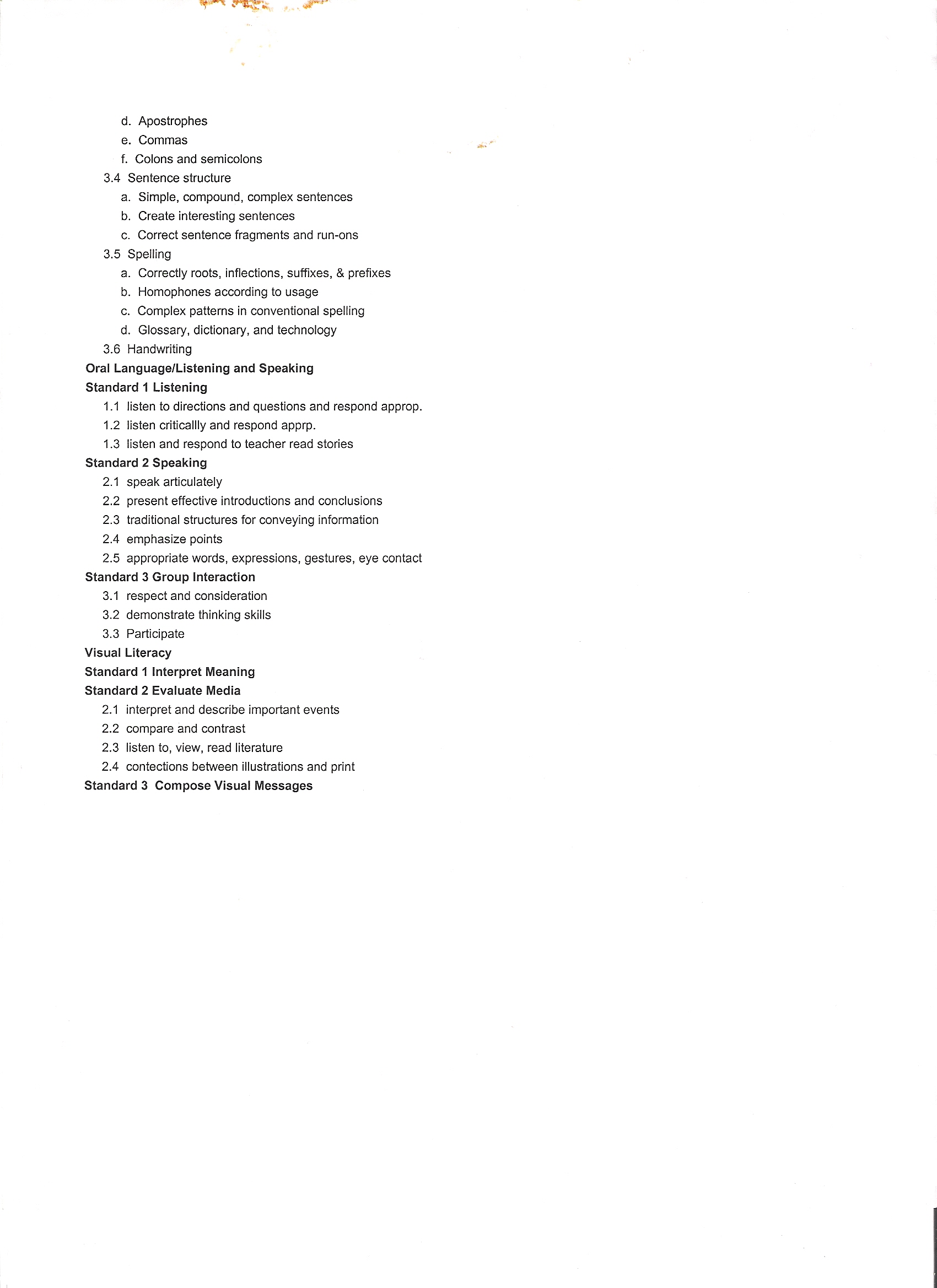 d. Apostrophes
e. Commas
f. Colons and semicolons
3.4 Sentence structure
a. Simple, compound, complex sentences
b. Create interesting sentences
c. Correct sentence fragments and run-ons
3.5 Spelling
a. Correctly roots, inflections, suffixes, & prefixes
b. Homophones according to usage
c. Complex patterns in conventional spelling
d. Glossary, dictionary, and technology
3.6 Handwriting
Oral Language/Listening and Speaking
Standard 1 Listening
1.1 listen to directions and questions and respond approp.
1.2 listen criticallly and respond apprp.
1.3 listen and respond to teacher read stories
Standard 2 Speaking
2.1 speak articulately
2.2 present effective introductions and conclusions
2.3 traditional structures for conveying information
2.4 emphasize points
2.5 appropriate words, expressions, gestures, eye contact
Standard 3 Group Interaction
3.1 respect and consideration
3.2 demonstrate thinking skills
3.3 Participate
Visual Literacy
Standard 1 Interpret Meaning
Standard 2 Evaluate Media
2.1 interpret and describe important events
2.2 compare and contrast
2.3 listen to, view, read literature
2.4 contections between illustrations and print
Standard 3 Compose Visual Messages